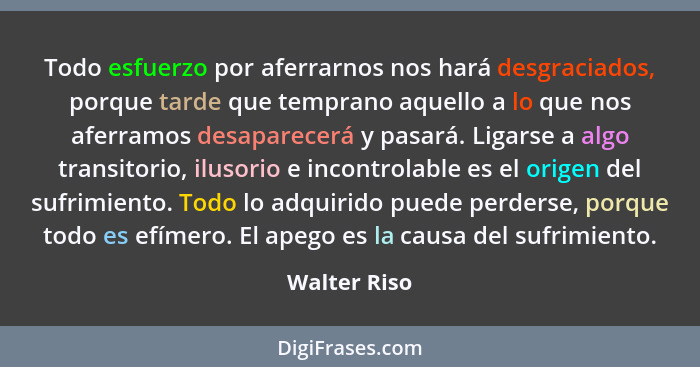 Todo esfuerzo por aferrarnos nos hará desgraciados, porque tarde que temprano aquello a lo que nos aferramos desaparecerá y pasará. Ligarse a algo transitorio, ilusorio e incontrolable es el origen del sufrimiento. Todo lo adquirido puede perderse, porque todo es efímero. El apego es la causa del sufrimiento.

Walter Riso

DigiFrases.com